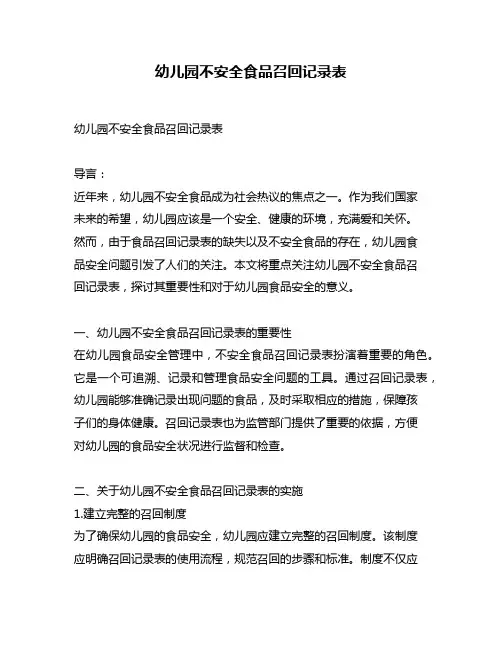 幼儿园不安全食品召回记录表

幼儿园不安全食品召回记录表

导言：

近年来，幼儿园不安全食品成为社会热议的焦点之一。作为我们国家未来的希望，幼儿园应该是一个安全、健康的环境，充满爱和关怀。然而，由于食品召回记录表的缺失以及不安全食品的存在，幼儿园食品安全问题引发了人们的关注。本文将重点关注幼儿园不安全食品召回记录表，探讨其重要性和对于幼儿园食品安全的意义。

一、幼儿园不安全食品召回记录表的重要性

在幼儿园食品安全管理中，不安全食品召回记录表扮演着重要的角色。它是一个可追溯、记录和管理食品安全问题的工具。通过召回记录表，幼儿园能够准确记录出现问题的食品，及时采取相应的措施，保障孩子们的身体健康。召回记录表也为监管部门提供了重要的依据，方便对幼儿园的食品安全状况进行监督和检查。

二、关于幼儿园不安全食品召回记录表的实施

1.建立完整的召回制度

为了确保幼儿园的食品安全，幼儿园应建立完整的召回制度。该制度应明确召回记录表的使用流程，规范召回的步骤和标准。制度不仅应